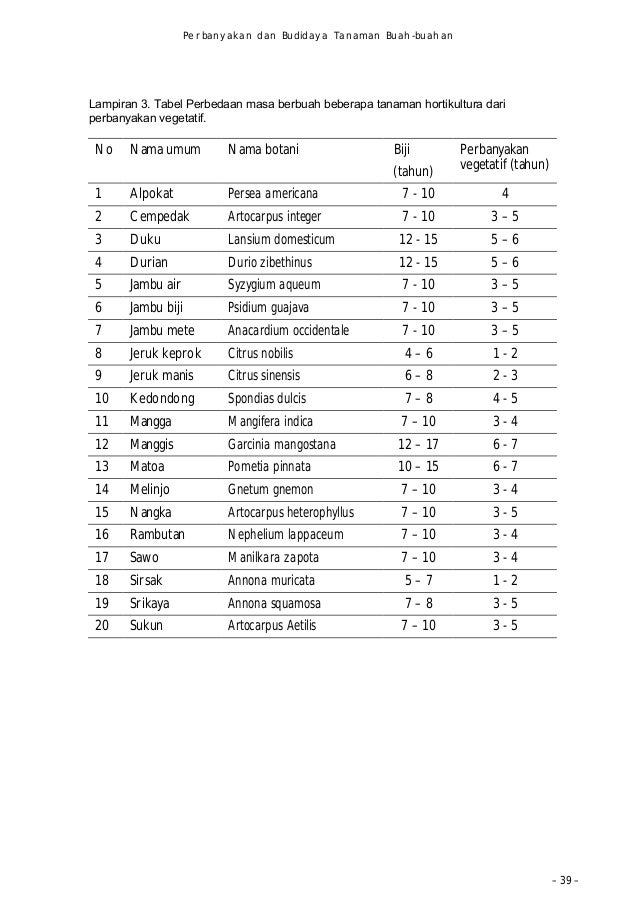 Perbanyakan dan Budidaya Tanaman Buah-buahan

Lampiran 3. Tabel Perbedaan masa berbuah beberapa tanaman hortikultura dari perbanyakan vegetatif.

| No | Nama umum | Nama botani | Biji (tahun) | Perbanyakan vegetatif (tahun) |
|---|---|---|---|---|
| 1 | Alpokat | Persea americana | 7 - 10 | 4 |
| 2 | Cempedak | Artocarpus integer | 7 - 10 | 3 – 5 |
| 3 | Duku | Lansium domesticum | 12 - 15 | 5 – 6 |
| 4 | Durian | Durio zibethinus | 12 - 15 | 5 – 6 |
| 5 | Jambu air | Syzygium aqueum | 7 - 10 | 3 – 5 |
| 6 | Jambu biji | Psidium guajava | 7 - 10 | 3 – 5 |
| 7 | Jambu mete | Anacardium occidentale | 7 - 10 | 3 – 5 |
| 8 | Jeruk keprok | Citrus nobilis | 4 – 6 | 1 - 2 |
| 9 | Jeruk manis | Citrus sinensis | 6 – 8 | 2 - 3 |
| 10 | Kedondong | Spondias dulcis | 7 – 8 | 4 - 5 |
| 11 | Mangga | Mangifera indica | 7 – 10 | 3 - 4 |
| 12 | Manggis | Garcinia mangostana | 12 – 17 | 6 - 7 |
| 13 | Matoa | Pometia pinnata | 10 – 15 | 6 - 7 |
| 14 | Melinjo | Gnetum gnemon | 7 – 10 | 3 - 4 |
| 15 | Nangka | Artocarpus heterophyllus | 7 – 10 | 3 - 5 |
| 16 | Rambutan | Nephelium lappaceum | 7 – 10 | 3 - 4 |
| 17 | Sawo | Manilkara zapota | 7 – 10 | 3 - 4 |
| 18 | Sirsak | Annona muricata | 5 – 7 | 1 - 2 |
| 19 | Srikaya | Annona squamosa | 7 – 8 | 3 - 5 |
| 20 | Sukun | Artocarpus Aetilis | 7 – 10 | 3 - 5 |

– 39 –